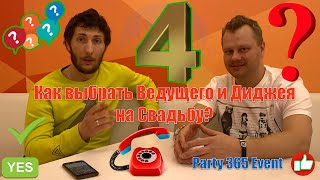 ?
?
?
?
?
4
?
Как выбрать Ведущего и Диджея на Свадьбу?
YES
Party 365 Event